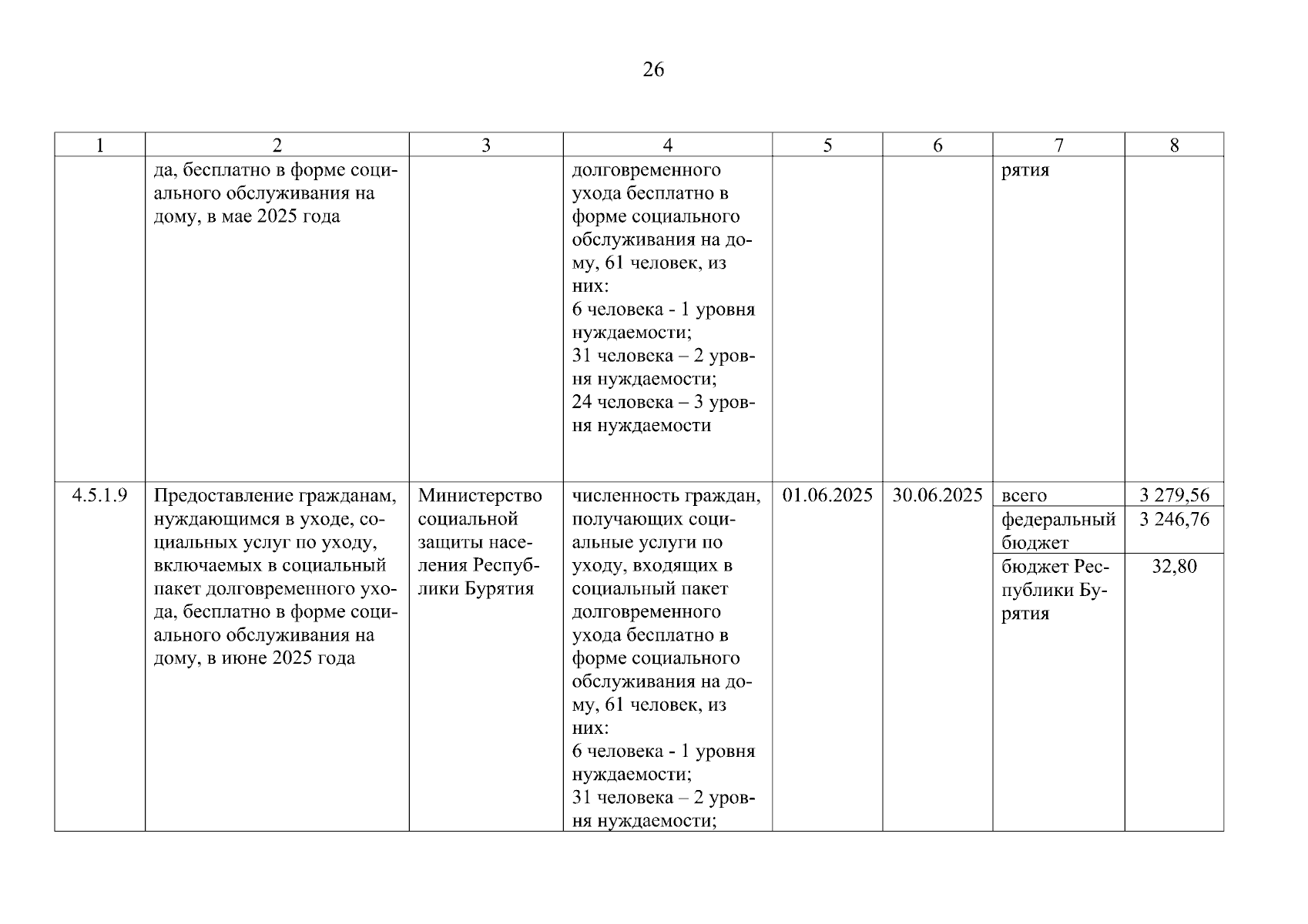 26

| 1 | 2 | 3 | 4 | 5 | 6 | 7 | 8 |
|---|---|---|---|---|---|---|---|
| | да, бесплатно в форме социального обслуживания на дому, в мае 2025 года | | долговременного ухода бесплатно в форме социального обслуживания на дому, 61 человек, из них: 6 человека - 1 уровня нуждаемости; 31 человека – 2 уровня нуждаемости; 24 человека – 3 уровня нуждаемости | | | рятия | |
| 4.5.1.9 | Предоставление гражданам, нуждающимся в уходе, социальных услуг по уходу, включаемых в социальный пакет долговременного ухода, бесплатно в форме социального обслуживания на дому, в июне 2025 года | Министерство социальной защиты населения Республики Бурятия | численность граждан, получающих социальные услуги по уходу, входящих в социальный пакет долговременного ухода бесплатно в форме социального обслуживания на дому, 61 человек, из них: 6 человека - 1 уровня нуждаемости; 31 человека – 2 уровня нуждаемости; | 01.06.2025 | 30.06.2025 | всего | 3 279,56 |
| | | | | | | федеральный бюджет | 3 246,76 |
| | | | | | | бюджет Республики Бурятия | 32,80 |